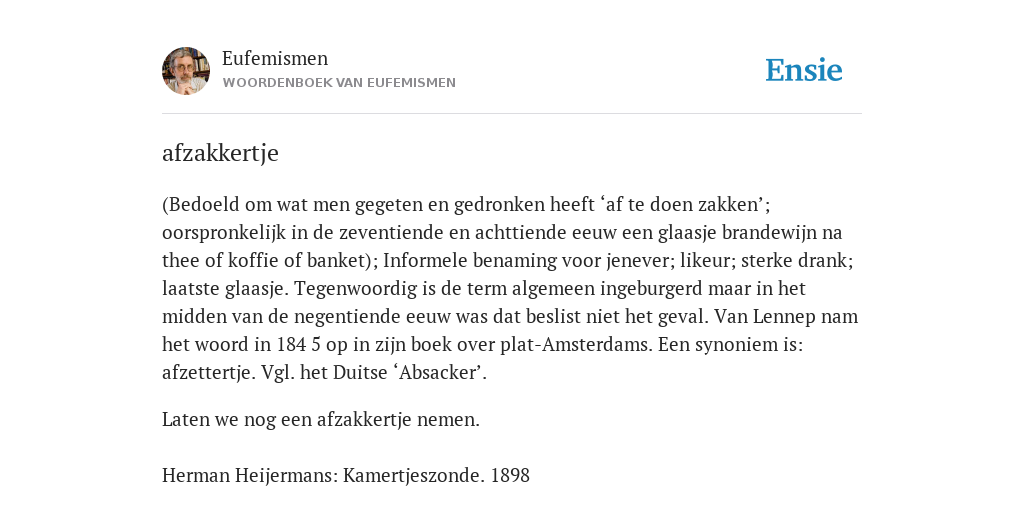 Eufemismen
WOORDENBOEK VAN EUFEMISMEN

Ensie

afzakkertje

(Bedoeld om wat men gegeten en gedronken heeft ‘af te doen zakken’; oorspronkelijk in de zeventiende en achttiende eeuw een glaasje brandewijn na thee of koffie of banket); Informele benaming voor jenever; likeur; sterke drank; laatste glaasje. Tegenwoordig is de term algemeen ingeburgerd maar in het midden van de negentiende eeuw was dat beslist niet het geval. Van Lennep nam het woord in 184 5 op in zijn boek over plat-Amsterdams. Een synoniem is: afzettertje. Vgl. het Duitse ‘Absacker’.

Laten we nog een afzakkertje nemen.

Herman Heijermans: Kamertjeszonde. 1898